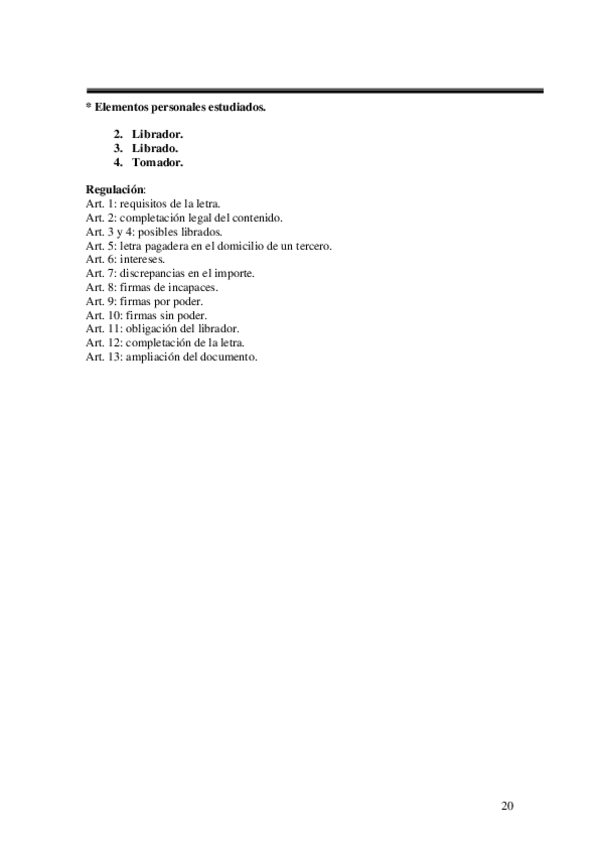 * Elementos personales estudiados.

2. Librador.
3. Librado.
4. Tomador.

Regulación:
Art. 1: requisitos de la letra.
Art. 2: completación legal del contenido.
Art. 3 y 4: posibles librados.
Art. 5: letra pagadera en el domicilio de un tercero.
Art. 6: intereses.
Art. 7: discrepancias en el importe.
Art. 8: firmas de incapaces.
Art. 9: firmas por poder.
Art. 10: firmas sin poder.
Art. 11: obligación del librador.
Art. 12: completación de la letra.
Art. 13: ampliación del documento.

20